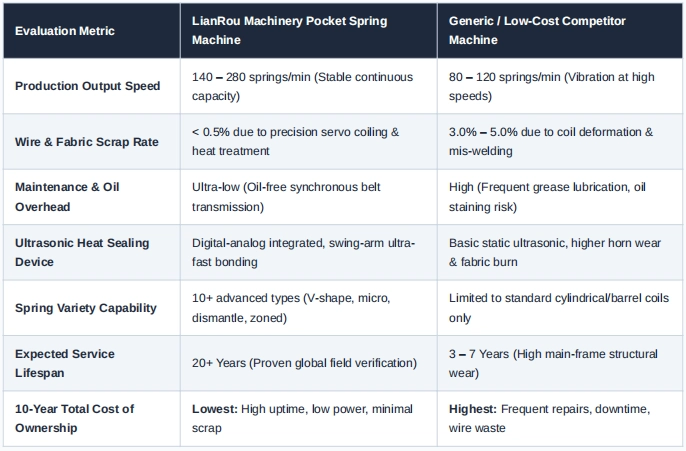 | Evaluation Metric | LianRou Machinery Pocket Spring Machine | Generic / Low-Cost Competitor Machine |
|---|---|---|
| Production Output Speed | 140 – 280 springs/min (Stable continuous capacity) | 80 – 120 springs/min (Vibration at high speeds) |
| Wire & Fabric Scrap Rate | < 0.5% due to precision servo coiling & heat treatment | 3.0% – 5.0% due to coil deformation & mis-welding |
| Maintenance & Oil Overhead | Ultra-low (Oil-free synchronous belt transmission) | High (Frequent grease lubrication, oil staining risk) |
| Ultrasonic Heat Sealing Device | Digital-analog integrated, swing-arm ultra-fast bonding | Basic static ultrasonic, higher horn wear & fabric burn |
| Spring Variety Capability | 10+ advanced types (V-shape, micro, dismantle, zoned) | Limited to standard cylindrical/barrel coils only |
| Expected Service Lifespan | 20+ Years (Proven global field verification) | 3 – 7 Years (High main-frame structural wear) |
| 10-Year Total Cost of Ownership | Lowest: High uptime, low power, minimal scrap | Highest: Frequent repairs, downtime, wire waste |